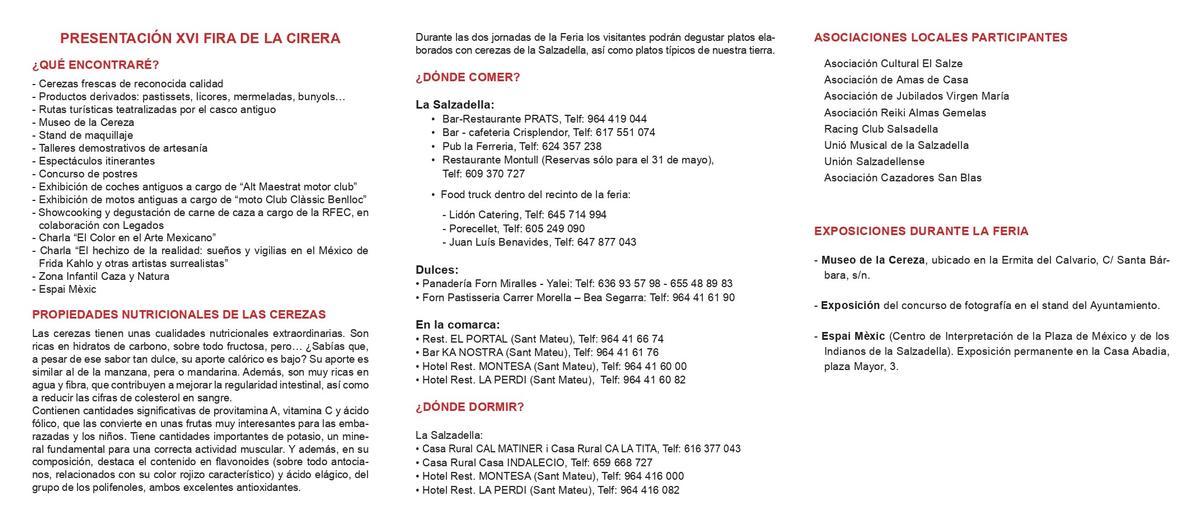 PRESENTACIÓN XVI FIRA DE LA CIRERA

¿QUÉ ENCONTRARÉ?

- Cerezas frescas de reconocida calidad
- Productos derivados: pastissets, licores, mermeladas, bunyols...
- Rutas turísticas teatralizadas por el casco antiguo
- Museo de la Cereza
- Stand de maquillaje
- Talleres demostrativos de artesanía
- Espectáculos itinerantes
- Concurso de postres
- Exhibición de coches antiguos a cargo de "Alt Maestrat motor club"
- Exhibición de motos antiguas a cargo de "moto Club Clàssic Benlloc"
- Showcooking y degustación de carne de caza a cargo de la RFEC, en colaboración con Legados
- Charla "El Color en el Arte Mexicano"
- Charla "El hechizo de la realidad: sueños y vigilias en el México de Frida Kahlo y otras artistas surrealistas"
- Zona Infantil Caza y Natura
- Espai Mèxic

PROPIEDADES NUTRICIONALES DE LAS CEREZAS

Las cerezas tienen unas cualidades nutricionales extraordinarias. Son ricas en hidratos de carbono, sobre todo fructosa, pero... ¿Sabías que, a pesar de ese sabor tan dulce, su aporte calórico es bajo? Su aporte es similar al de la manzana, pera o mandarina. Además, son muy ricas en agua y fibra, que contribuyen a mejorar la regularidad intestinal, así como a reducir las cifras de colesterol en sangre.
Contienen cantidades significativas de provitamina A, vitamina C y ácido fólico, que las convierte en unas frutas muy interesantes para las embarazadas y los niños. Tiene cantidades importantes de potasio, un mineral fundamental para una correcta actividad muscular. Y además, en su composición, destaca el contenido en flavonoides (sobre todo antocianos, relacionados con su color rojizo característico) y ácido elágico, del grupo de los polifenoles, ambos excelentes antioxidantes.

Durante las dos jornadas de la Feria los visitantes podrán degustar platos elaborados con cerezas de la Salzadella, así como platos típicos de nuestra tierra.

¿DÓNDE COMER?

La Salzadella:
• Bar-Restaurante PRATS, Telf: 964 419 044
• Bar - cafeteria Crisplendor, Telf: 617 551 074
• Pub la Ferreria, Telf: 624 357 238
• Restaurante Montull (Reservas sólo para el 31 de mayo), Telf: 609 370 727
• Food truck dentro del recinto de la feria:
- Lidón Catering, Telf: 645 714 994
- Porecellet, Telf: 605 249 090
- Juan Luís Benavides, Telf: 647 877 043

Dulces:
• Panadería Forn Miralles - Yalei: Telf: 636 93 57 98 - 655 48 89 83
• Forn Pastisseria Carrer Morella – Bea Segarra: Telf: 964 41 61 90

En la comarca:
• Rest. EL PORTAL (Sant Mateu), Telf: 964 41 66 74
• Bar KA NOSTRA (Sant Mateu), Telf: 964 41 61 76
• Hotel Rest. MONTESA (Sant Mateu), Telf: 964 41 60 00
• Hotel Rest. LA PERDI (Sant Mateu), Telf: 964 41 60 82

¿DÓNDE DORMIR?

La Salzadella:
• Casa Rural CAL MATINER i Casa Rural CA LA TITA, Telf: 616 377 043
• Casa Rural Casa INDALECIO, Telf: 659 668 727
• Hotel Rest. MONTESA (Sant Mateu), Telf: 964 416 000
• Hotel Rest. LA PERDI (Sant Mateu), Telf: 964 416 082

ASOCIACIONES LOCALES PARTICIPANTES

Asociación Cultural El Salze
Asociación de Amas de Casa
Asociación de Jubilados Virgen María
Asociación Reiki Almas Gemelas
Racing Club Salsadella
Unió Musical de la Salzadella
Unión Salzadellense
Asociación Cazadores San Blas

EXPOSICIONES DURANTE LA FERIA

- Museo de la Cereza, ubicado en la Ermita del Calvario, C/ Santa Bárbara, s/n.

- Exposición del concurso de fotografía en el stand del Ayuntamiento.

- Espai Mèxic (Centro de Interpretación de la Plaza de México y de los Indianos de la Salzadella). Exposición permanente en la Casa Abadia, plaza Mayor, 3.